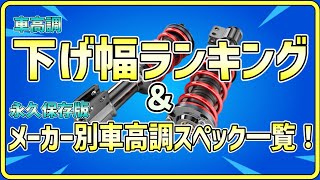 車高調
下げ幅ランキング
&
永久保存版
メーカー別車高調スペック一覧！